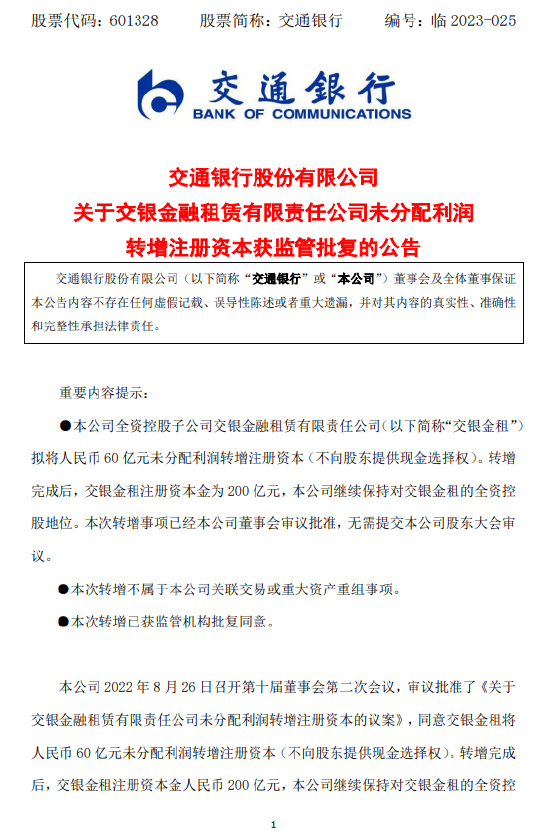 股票代码：601328　　股票简称：交通银行　　编号：临 2023-025

交通银行
BANK OF COMMUNICATIONS

交通银行股份有限公司
关于交银金融租赁有限责任公司未分配利润
转增注册资本获监管批复的公告

交通银行股份有限公司（以下简称“交通银行”或“本公司”）董事会及全体董事保证本公告内容不存在任何虚假记载、误导性陈述或者重大遗漏，并对其内容的真实性、准确性和完整性承担法律责任。

重要内容提示：

●本公司全资控股子公司交银金融租赁有限责任公司（以下简称“交银金租”）拟将人民币 60 亿元未分配利润转增注册资本（不向股东提供现金选择权）。转增完成后，交银金租注册资本金为 200 亿元，本公司继续保持对交银金租的全资控股地位。本次转增事项已经本公司董事会审议批准，无需提交本公司股东大会审议。

●本次转增不属于本公司关联交易或重大资产重组事项。

●本次转增已获监管机构批复同意。

本公司 2022 年 8 月 26 日召开第十届董事会第二次会议，审议批准了《关于交银金融租赁有限责任公司未分配利润转增注册资本的议案》，同意交银金租将人民币 60 亿元未分配利润转增注册资本（不向股东提供现金选择权）。转增完成后，交银金租注册资本金人民币 200 亿元，本公司继续保持对交银金租的全资控

1